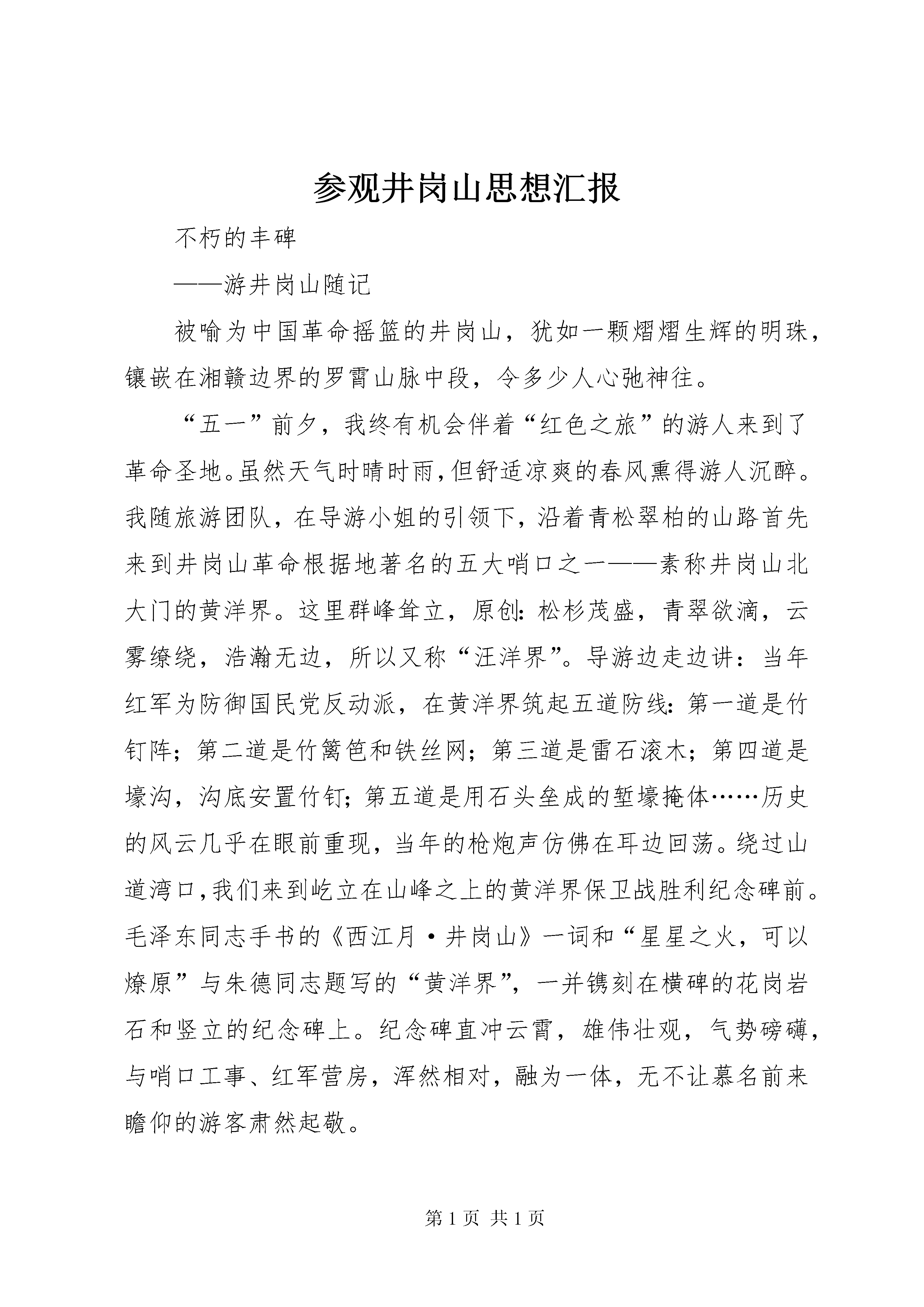 参观井岗山思想汇报

不朽的丰碑

——游井岗山随记

被喻为中国革命摇篮的井岗山，犹如一颗熠熠生辉的明珠，镶嵌在湘赣边界的罗霄山脉中段，令多少人心弛神往。

“五一”前夕，我终有机会伴着“红色之旅”的游人来到了革命圣地。虽然天气时晴时雨，但舒适凉爽的春风熏得游人沉醉。我随旅游团队，在导游小姐的引领下，沿着青松翠柏的山路首先来到井岗山革命根据地著名的五大哨口之一——素称井岗山北大门的黄洋界。这里群峰耸立，原创：松杉茂盛，青翠欲滴，云雾缭绕，浩瀚无边，所以又称“汪洋界”。导游边走边讲：当年红军为防御国民党反动派，在黄洋界筑起五道防线：第一道是竹钉阵；第二道是竹篱笆和铁丝网；第三道是雷石滚木；第四道是壕沟，沟底安置竹钉；第五道是用石头垒成的堑壕掩体……历史的风云几乎在眼前重现，当年的枪炮声仿佛在耳边回荡。绕过山道湾口，我们来到屹立在山峰之上的黄洋界保卫战胜利纪念碑前。毛泽东同志手书的《西江月·井岗山》一词和“星星之火，可以燎原”与朱德同志题写的“黄洋界”，一并镌刻在横碑的花岗岩石和竖立的纪念碑上。纪念碑直冲云霄，雄伟壮观，气势磅礴，与哨口工事、红军营房，浑然相对，融为一体，无不让慕名前来瞻仰的游客肃然起敬。

第 1 页 共 1 页